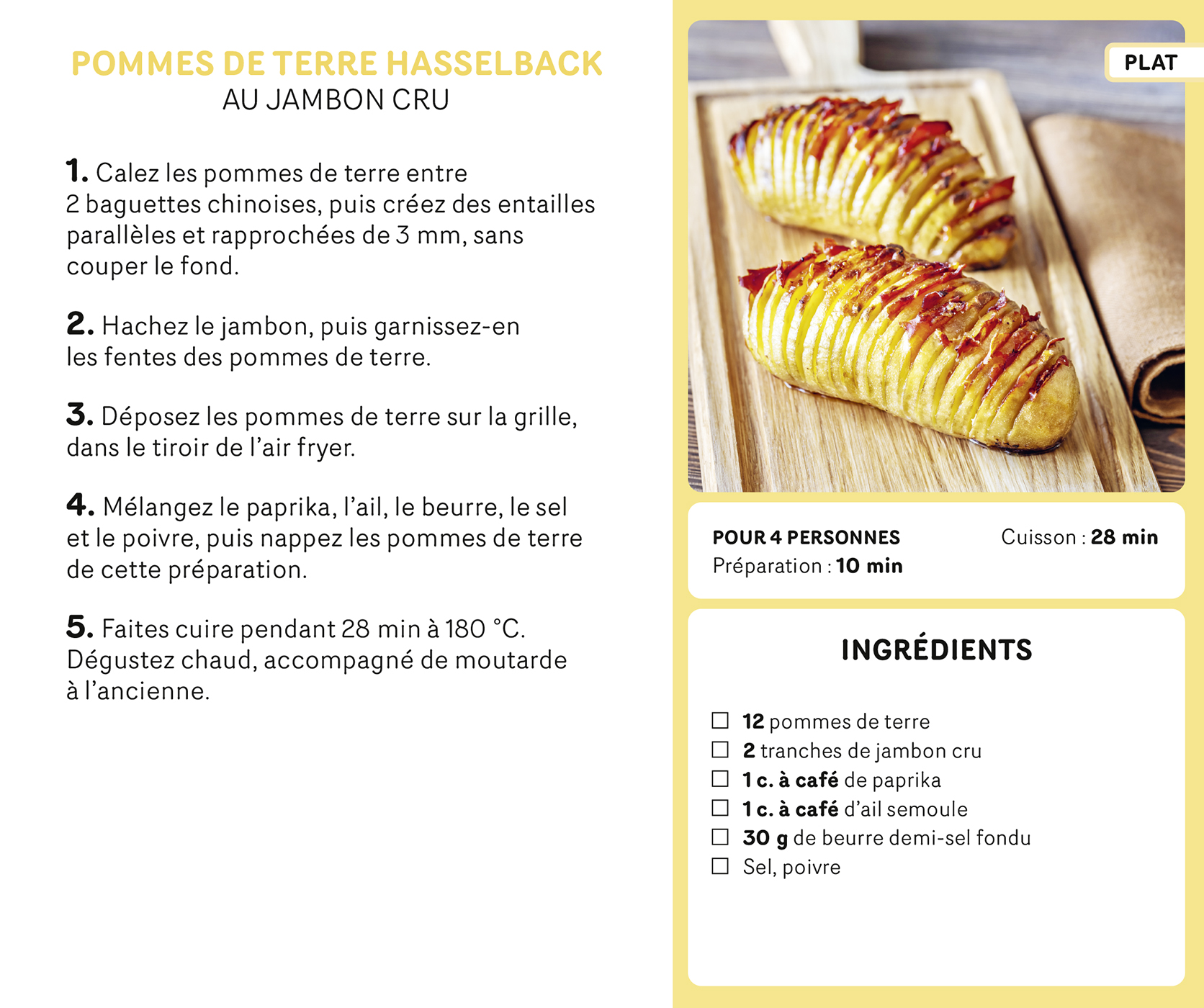 POMMES DE TERRE HASSELBACK
AU JAMBON CRU

1. Calez les pommes de terre entre 2 baguettes chinoises, puis créez des entailles parallèles et rapprochées de 3 mm, sans couper le fond.

2. Hachez le jambon, puis garnissez-en les fentes des pommes de terre.

3. Déposez les pommes de terre sur la grille, dans le tiroir de l'air fryer.

4. Mélangez le paprika, l'ail, le beurre, le sel et le poivre, puis nappez les pommes de terre de cette préparation.

5. Faites cuire pendant 28 min à 180 °C. Dégustez chaud, accompagné de moutarde à l'ancienne.

PLAT

POUR 4 PERSONNES
Préparation : 10 min
Cuisson : 28 min

INGRÉDIENTS

☐ 12 pommes de terre
☐ 2 tranches de jambon cru
☐ 1 c. à café de paprika
☐ 1 c. à café d'ail semoule
☐ 30 g de beurre demi-sel fondu
☐ Sel, poivre